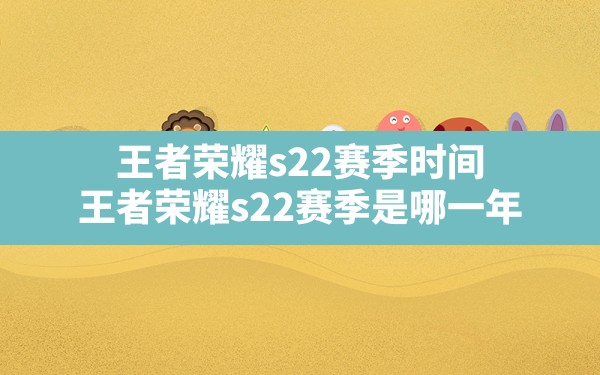 王者荣耀s22赛季时间
王者荣耀s22赛季是哪一年